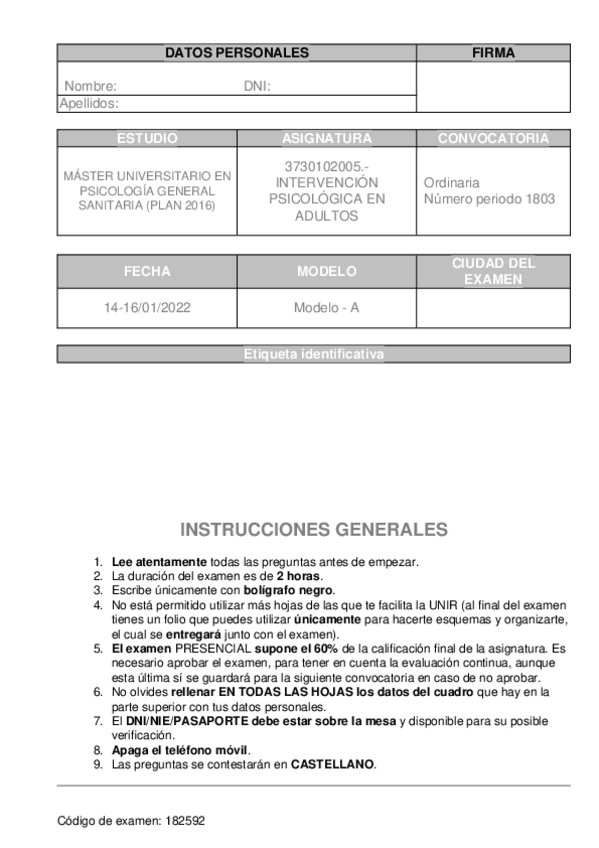 | DATOS PERSONALES | FIRMA |
|---|---|
| Nombre: DNI: | |
| Apellidos: | |

| ESTUDIO | ASIGNATURA | CONVOCATORIA |
|---|---|---|
| MÁSTER UNIVERSITARIO EN PSICOLOGÍA GENERAL SANITARIA (PLAN 2016) | 3730102005.- INTERVENCIÓN PSICOLÓGICA EN ADULTOS | Ordinaria Número periodo 1803 |

| FECHA | MODELO | CIUDAD DEL EXAMEN |
|---|---|---|
| 14-16/01/2022 | Modelo - A | |

Etiqueta identificativa

INSTRUCCIONES GENERALES

1. Lee atentamente todas las preguntas antes de empezar.
2. La duración del examen es de 2 horas.
3. Escribe únicamente con bolígrafo negro.
4. No está permitido utilizar más hojas de las que te facilita la UNIR (al final del examen tienes un folio que puedes utilizar únicamente para hacerte esquemas y organizarte, el cual se entregará junto con el examen).
5. El examen PRESENCIAL supone el 60% de la calificación final de la asignatura. Es necesario aprobar el examen, para tener en cuenta la evaluación continua, aunque esta última sí se guardará para la siguiente convocatoria en caso de no aprobar.
6. No olvides rellenar EN TODAS LAS HOJAS los datos del cuadro que hay en la parte superior con tus datos personales.
7. El DNI/NIE/PASAPORTE debe estar sobre la mesa y disponible para su posible verificación.
8. Apaga el teléfono móvil.
9. Las preguntas se contestarán en CASTELLANO.

Código de examen: 182592